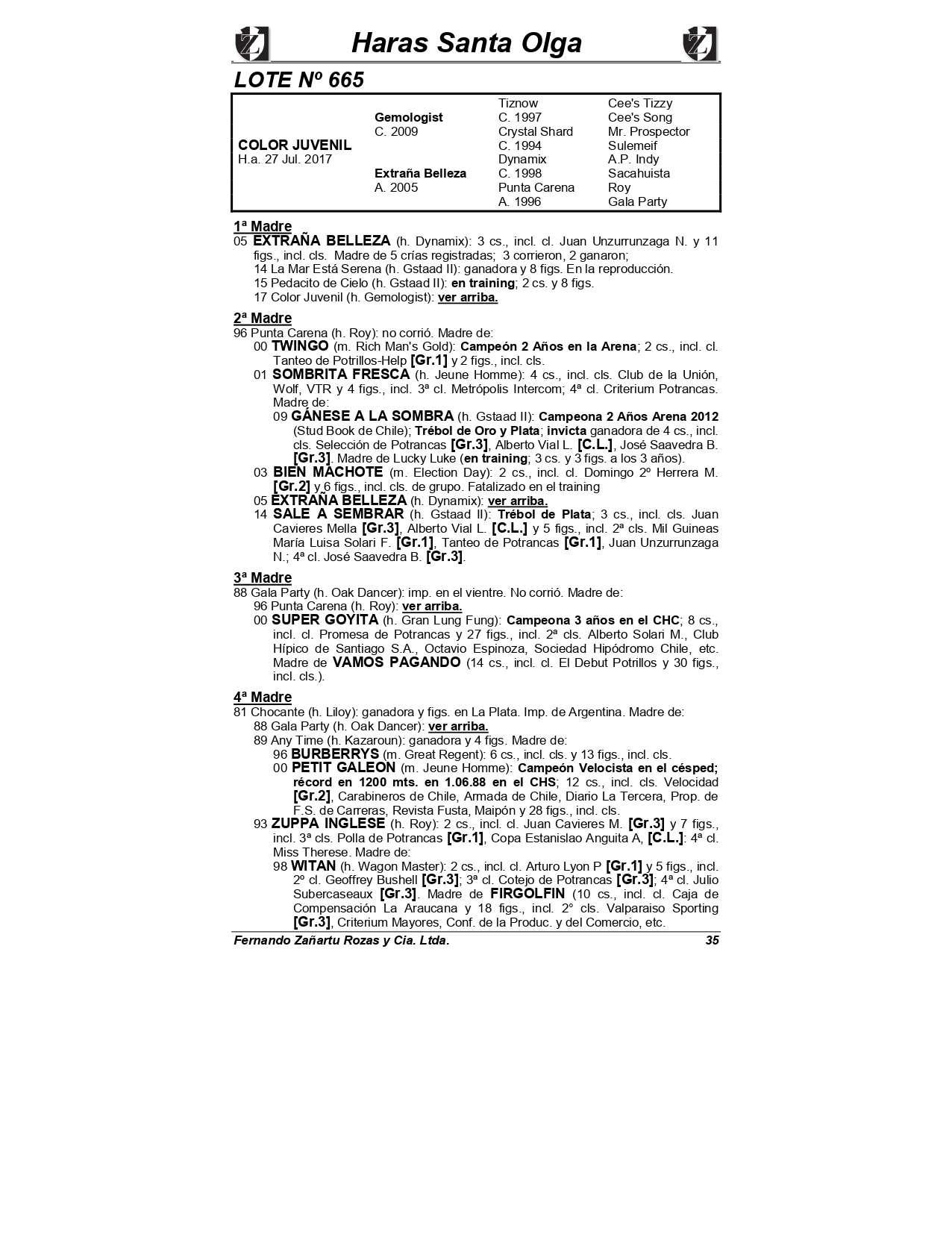 Haras Santa Olga

LOTE Nº 665

| | | | |
|---|---|---|---|
| | | Tiznow | Cee's Tizzy |
| | Gemologist | C. 1997 | Cee's Song |
| | C. 2009 | Crystal Shard | Mr. Prospector |
| COLOR JUVENIL | | C. 1994 | Sulemeif |
| H.a. 27 Jul. 2017 | | Dynamix | A.P. Indy |
| | Extraña Belleza | C. 1998 | Sacahuista |
| | A. 2005 | Punta Carena | Roy |
| | | A. 1996 | Gala Party |

1ª Madre
05 EXTRAÑA BELLEZA (h. Dynamix): 3 cs., incl. cl. Juan Unzurrunzaga N. y 11 figs., incl. cls. Madre de 5 crías registradas; 3 corrieron, 2 ganaron;
14 La Mar Está Serena (h. Gstaad II): ganadora y 8 figs. En la reproducción.
15 Pedacito de Cielo (h. Gstaad II): en training; 2 cs. y 8 figs.
17 Color Juvenil (h. Gemologist): ver arriba.

2ª Madre
96 Punta Carena (h. Roy): no corrió. Madre de:
00 TWINGO (m. Rich Man's Gold): Campeón 2 Años en la Arena; 2 cs., incl. cl. Tanteo de Potrillos-Help [Gr.1] y 2 figs., incl. cls.
01 SOMBRITA FRESCA (h. Jeune Homme): 4 cs., incl. cls. Club de la Unión, Wolf, VTR y 4 figs., incl. 3ª cl. Metrópolis Intercom; 4ª cl. Criterium Potrancas. Madre de:
09 GÁNESE A LA SOMBRA (h. Gstaad II): Campeona 2 Años Arena 2012 (Stud Book de Chile); Trébol de Oro y Plata; invicta ganadora de 4 cs., incl. cls. Selección de Potrancas [Gr.3], Alberto Vial L. [C.L.], José Saavedra B. [Gr.3]. Madre de Lucky Luke (en training; 3 cs. y 3 figs. a los 3 años).
03 BIEN MACHOTE (m. Election Day): 2 cs., incl. cl. Domingo 2º Herrera M. [Gr.2] y 6 figs., incl. cls. de grupo. Fatalizado en el training
05 EXTRAÑA BELLEZA (h. Dynamix): ver arriba.
14 SALE A SEMBRAR (h. Gstaad II): Trébol de Plata; 3 cs., incl. cls. Juan Cavieres Mella [Gr.3], Alberto Vial L. [C.L.] y 5 figs., incl. 2ª cls. Mil Guineas María Luisa Solari F. [Gr.1], Tanteo de Potrancas [Gr.1], Juan Unzurrunzaga N.; 4ª cl. José Saavedra B. [Gr.3].

3ª Madre
88 Gala Party (h. Oak Dancer): imp. en el vientre. No corrió. Madre de:
96 Punta Carena (h. Roy): ver arriba.
00 SUPER GOYITA (h. Gran Lung Fung): Campeona 3 años en el CHC; 8 cs., incl. cl. Promesa de Potrancas y 27 figs., incl. 2ª cls. Alberto Solari M., Club Hípico de Santiago S.A., Octavio Espinoza, Sociedad Hipódromo Chile, etc. Madre de VAMOS PAGANDO (14 cs., incl. cl. El Debut Potrillos y 30 figs., incl. cls.).

4ª Madre
81 Chocante (h. Liloy): ganadora y figs. en La Plata. Imp. de Argentina. Madre de:
88 Gala Party (h. Oak Dancer): ver arriba.
89 Any Time (h. Kazaroun): ganadora y 4 figs. Madre de:
96 BURBERRYS (m. Great Regent): 6 cs., incl. cls. y 13 figs., incl. cls.
00 PETIT GALEON (m. Jeune Homme): Campeón Velocista en el césped; récord en 1200 mts. en 1.06.88 en el CHS; 12 cs., incl. cls. Velocidad [Gr.2], Carabineros de Chile, Armada de Chile, Diario La Tercera, Prop. de F.S. de Carreras, Revista Fusta, Maipón y 28 figs., incl. cls.
93 ZUPPA INGLESE (h. Roy): 2 cs., incl. cl. Juan Cavieres M. [Gr.3] y 7 figs., incl. 3ª cls. Polla de Potrancas [Gr.1], Copa Estanislao Anguita A, [C.L.]: 4ª cl. Miss Therese. Madre de:
98 WITAN (h. Wagon Master): 2 cs., incl. cl. Arturo Lyon P [Gr.1] y 5 figs., incl. 2º cl. Geoffrey Bushell [Gr.3]; 3ª cl. Cotejo de Potrancas [Gr.3]; 4ª cl. Julio Subercaseaux [Gr.3]. Madre de FIRGOLFIN (10 cs., incl. cl. Caja de Compensación La Araucana y 18 figs., incl. 2° cls. Valparaiso Sporting [Gr.3], Criterium Mayores, Conf. de la Produc. y del Comercio, etc.

Fernando Zañartu Rozas y Cia. Ltda. 35